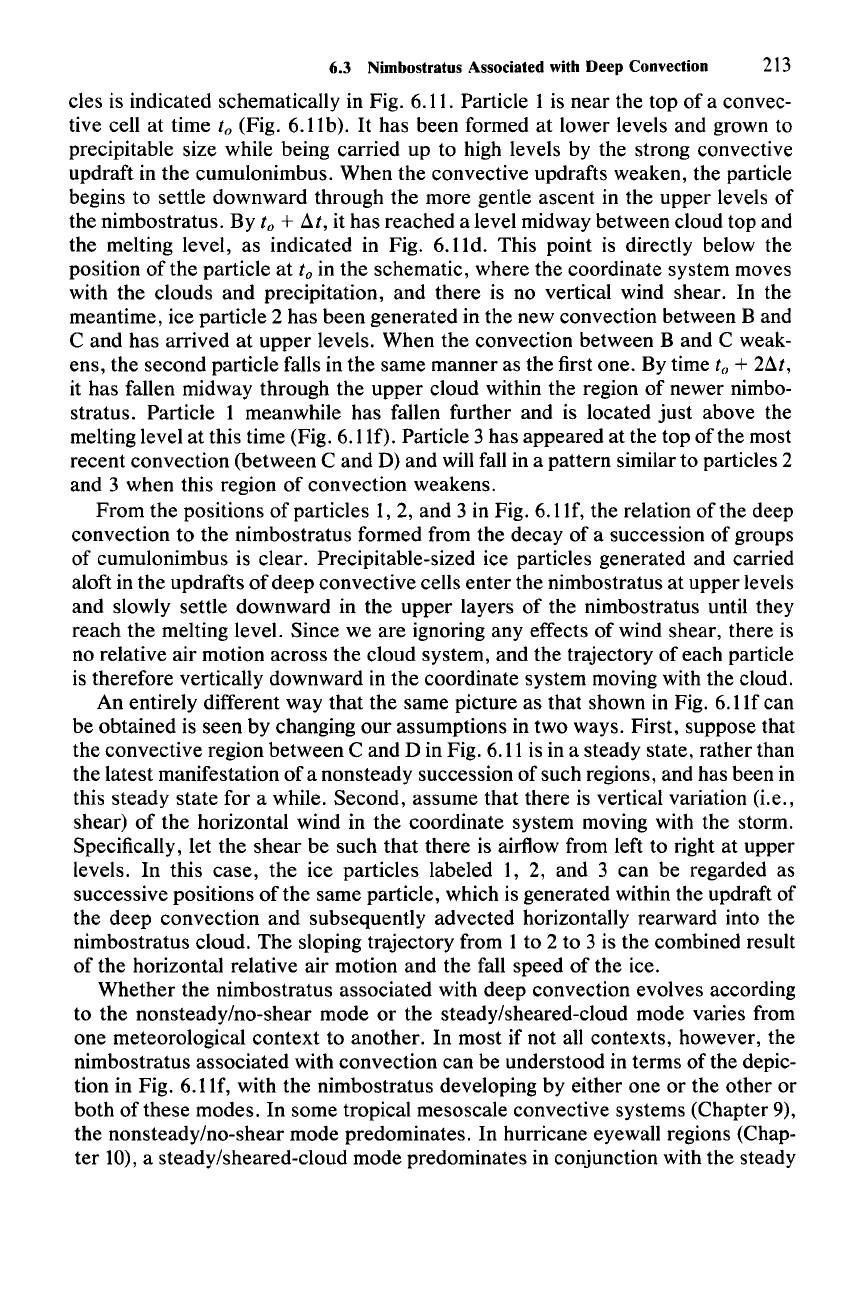 6.3 Nimbostratus Associated with Deep Convection 213

cles is indicated schematically in Fig. 6.11. Particle 1 is near the top of a convective cell at time $t_o$ (Fig. 6.11b). It has been formed at lower levels and grown to precipitable size while being carried up to high levels by the strong convective updraft in the cumulonimbus. When the convective updrafts weaken, the particle begins to settle downward through the more gentle ascent in the upper levels of the nimbostratus. By $t_o + \Delta t$, it has reached a level midway between cloud top and the melting level, as indicated in Fig. 6.11d. This point is directly below the position of the particle at $t_o$ in the schematic, where the coordinate system moves with the clouds and precipitation, and there is no vertical wind shear. In the meantime, ice particle 2 has been generated in the new convection between B and C and has arrived at upper levels. When the convection between B and C weakens, the second particle falls in the same manner as the first one. By time $t_o + 2\Delta t$, it has fallen midway through the upper cloud within the region of newer nimbostratus. Particle 1 meanwhile has fallen further and is located just above the melting level at this time (Fig. 6.11f). Particle 3 has appeared at the top of the most recent convection (between C and D) and will fall in a pattern similar to particles 2 and 3 when this region of convection weakens.

From the positions of particles 1, 2, and 3 in Fig. 6.11f, the relation of the deep convection to the nimbostratus formed from the decay of a succession of groups of cumulonimbus is clear. Precipitable-sized ice particles generated and carried aloft in the updrafts of deep convective cells enter the nimbostratus at upper levels and slowly settle downward in the upper layers of the nimbostratus until they reach the melting level. Since we are ignoring any effects of wind shear, there is no relative air motion across the cloud system, and the trajectory of each particle is therefore vertically downward in the coordinate system moving with the cloud.

An entirely different way that the same picture as that shown in Fig. 6.11f can be obtained is seen by changing our assumptions in two ways. First, suppose that the convective region between C and D in Fig. 6.11 is in a steady state, rather than the latest manifestation of a nonsteady succession of such regions, and has been in this steady state for a while. Second, assume that there is vertical variation (i.e., shear) of the horizontal wind in the coordinate system moving with the storm. Specifically, let the shear be such that there is airflow from left to right at upper levels. In this case, the ice particles labeled 1, 2, and 3 can be regarded as successive positions of the same particle, which is generated within the updraft of the deep convection and subsequently advected horizontally rearward into the nimbostratus cloud. The sloping trajectory from 1 to 2 to 3 is the combined result of the horizontal relative air motion and the fall speed of the ice.

Whether the nimbostratus associated with deep convection evolves according to the nonsteady/no-shear mode or the steady/sheared-cloud mode varies from one meteorological context to another. In most if not all contexts, however, the nimbostratus associated with convection can be understood in terms of the depiction in Fig. 6.11f, with the nimbostratus developing by either one or the other or both of these modes. In some tropical mesoscale convective systems (Chapter 9), the nonsteady/no-shear mode predominates. In hurricane eyewall regions (Chapter 10), a steady/sheared-cloud mode predominates in conjunction with the steady